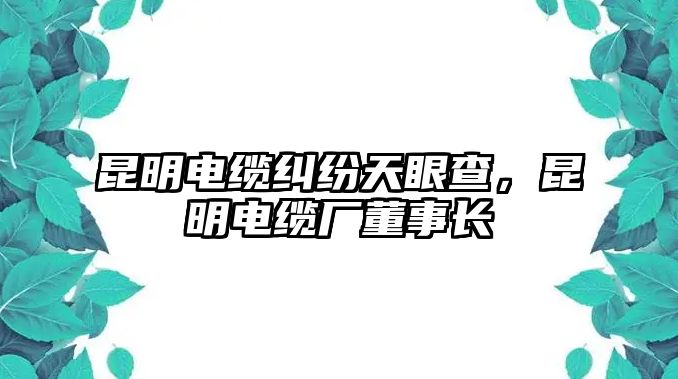 昆明电缆纠纷天眼查，昆明电缆厂董事长